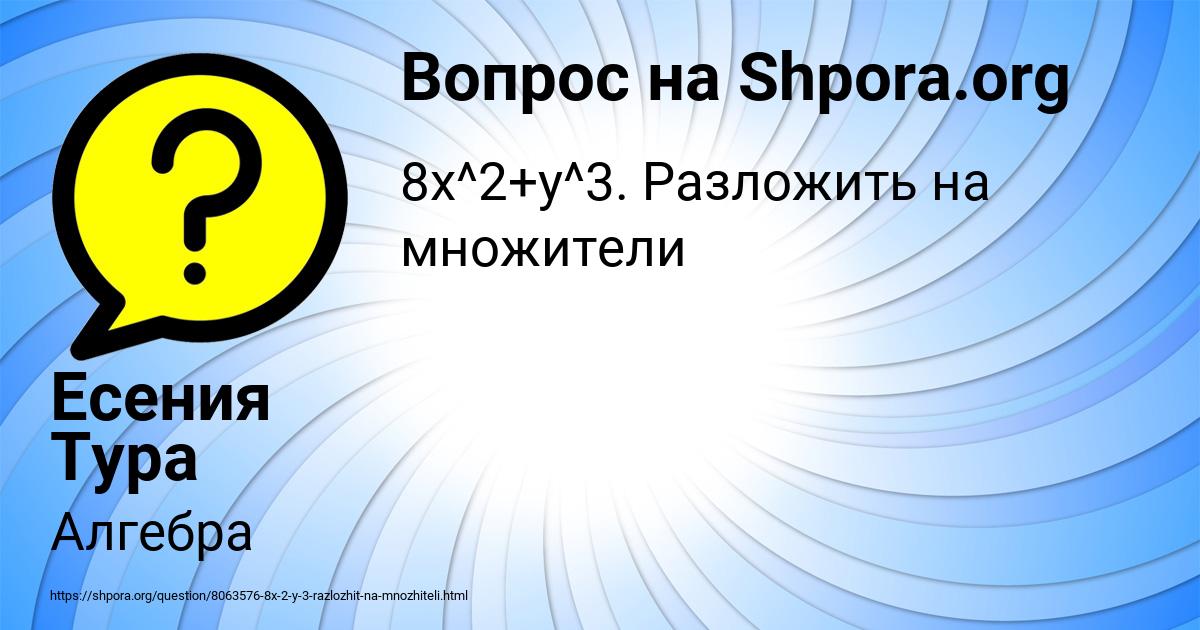 Вопрос на Shpora.org

8x^2+y^3. Разложить на множители

Есения Тура

Алгебра

https://shpora.org/question/8063576-8x-2-y-3-razlozhit-na-mnozhiteli.html